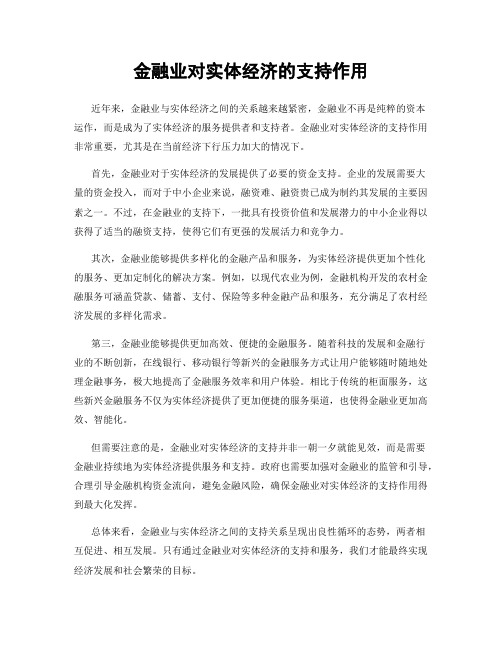 金融业对实体经济的支持作用

近年来，金融业与实体经济之间的关系越来越紧密，金融业不再是纯粹的资本运作，而是成为了实体经济的服务提供者和支持者。金融业对实体经济的支持作用非常重要，尤其是在当前经济下行压力加大的情况下。

首先，金融业对于实体经济的发展提供了必要的资金支持。企业的发展需要大量的资金投入，而对于中小企业来说，融资难、融资贵已成为制约其发展的主要因素之一。不过，在金融业的支持下，一批具有投资价值和发展潜力的中小企业得以获得了适当的融资支持，使得它们有更强的发展活力和竞争力。

其次，金融业能够提供多样化的金融产品和服务，为实体经济提供更加个性化的服务、更加定制化的解决方案。例如，以现代农业为例，金融机构开发的农村金融服务可涵盖贷款、储蓄、支付、保险等多种金融产品和服务，充分满足了农村经济发展的多样化需求。

第三，金融业能够提供更加高效、便捷的金融服务。随着科技的发展和金融行业的不断创新，在线银行、移动银行等新兴的金融服务方式让用户能够随时随地处理金融事务，极大地提高了金融服务效率和用户体验。相比于传统的柜面服务，这些新兴金融服务不仅为实体经济提供了更加便捷的服务渠道，也使得金融业更加高效、智能化。

但需要注意的是，金融业对实体经济的支持并非一朝一夕就能见效，而是需要金融业持续地为实体经济提供服务和支持。政府也需要加强对金融业的监管和引导，合理引导金融机构资金流向，避免金融风险，确保金融业对实体经济的支持作用得到最大化发挥。

总体来看，金融业与实体经济之间的支持关系呈现出良性循环的态势，两者相互促进、相互发展。只有通过金融业对实体经济的支持和服务，我们才能最终实现经济发展和社会繁荣的目标。